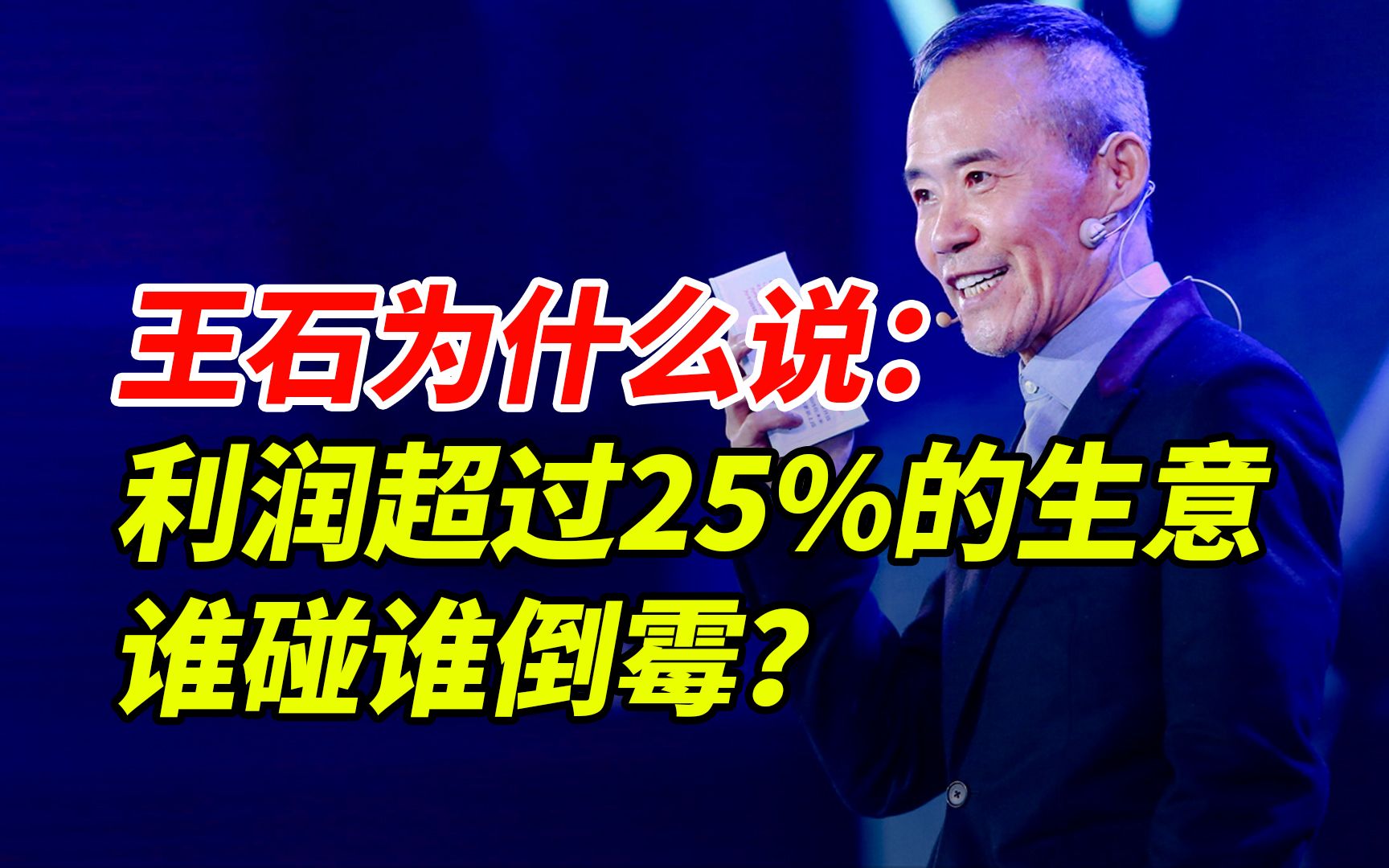 王石为什么说：
利润超过25%的生意
谁碰谁倒霉？